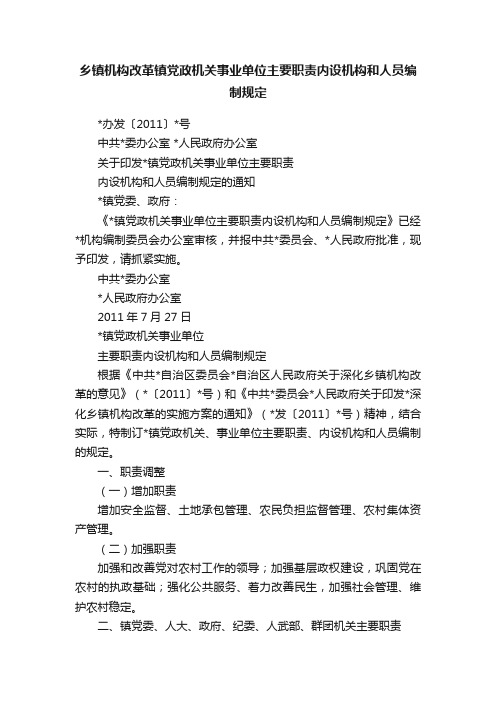 乡镇机构改革镇党政机关事业单位主要职责内设机构和人员编制规定

*办发〔2011〕*号

中共*委办公室 *人民政府办公室

关于印发*镇党政机关事业单位主要职责

内设机构和人员编制规定的通知

*镇党委、政府：

《*镇党政机关事业单位主要职责内设机构和人员编制规定》已经*机构编制委员会办公室审核，并报中共*委员会、*人民政府批准，现予印发，请抓紧实施。

中共*委办公室

*人民政府办公室

2011 年 7 月 27 日

*镇党政机关事业单位

主要职责内设机构和人员编制规定

根据《中共*自治区委员会*自治区人民政府关于深化乡镇机构改革的意见》（*〔2011〕*号）和《中共*委员会*人民政府关于印发*深化乡镇机构改革的实施方案的通知》（*发〔2011〕*号）精神，结合实际，特制订*镇党政机关、事业单位主要职责、内设机构和人员编制的规定。

一、职责调整

（一）增加职责

增加安全监督、土地承包管理、农民负担监督管理、农村集体资产管理。

（二）加强职责

加强和改善党对农村工作的领导；加强基层政权建设，巩固党在农村的执政基础；强化公共服务、着力改善民生，加强社会管理、维护农村稳定。

二、镇党委、人大、政府、纪委、人武部、群团机关主要职责